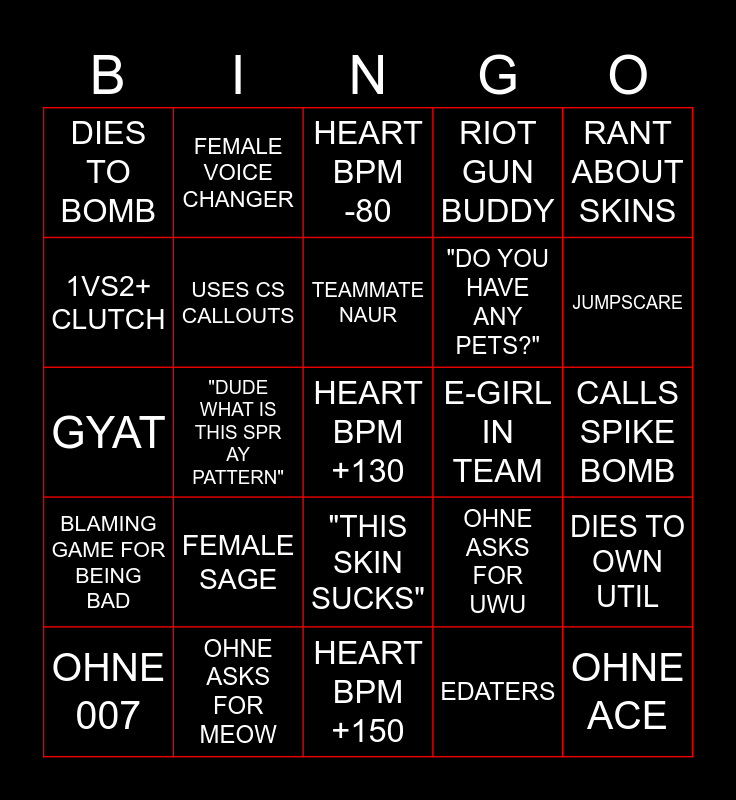 | B | I | N | G | O |
|---|---|---|---|---|
| DIES TO BOMB | FEMALE VOICE CHANGER | HEART BPM -80 | RIOT GUN BUDDY | RANT ABOUT SKINS |
| 1VS2+ CLUTCH | USES CS CALLOUTS | TEAMMATE NAUR | "DO YOU HAVE ANY PETS?" | JUMPSCARE |
| GYAT | "DUDE WHAT IS THIS SPR AY PATTERN" | HEART BPM +130 | E-GIRL IN TEAM | CALLS SPIKE BOMB |
| BLAMING GAME FOR BEING BAD | FEMALE SAGE | "THIS SKIN SUCKS" | OHNE ASKS FOR UWU | DIES TO OWN UTIL |
| OHNE 007 | OHNE ASKS FOR MEOW | HEART BPM +150 | EDATERS | OHNE ACE |